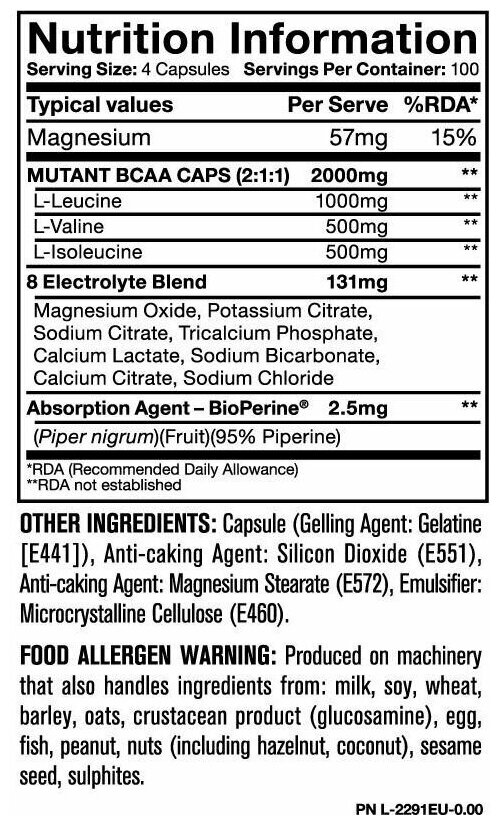 Nutrition Information
Serving Size: 4 Capsules Servings Per Container: 100

| Typical values | Per Serve | %RDA* |
|---|---|---|
| Magnesium | 57mg | 15% |
| MUTANT BCAA CAPS (2:1:1) | 2000mg | ** |
| L-Leucine | 1000mg | ** |
| L-Valine | 500mg | ** |
| L-Isoleucine | 500mg | ** |
| 8 Electrolyte Blend | 131mg | ** |
| Magnesium Oxide, Potassium Citrate, Sodium Citrate, Tricalcium Phosphate, Calcium Lactate, Sodium Bicarbonate, Calcium Citrate, Sodium Chloride | | |
| Absorption Agent – BioPerine® | 2.5mg | ** |
| (Piper nigrum)(Fruit)(95% Piperine) | | |

*RDA (Recommended Daily Allowance)
**RDA not established

OTHER INGREDIENTS: Capsule (Gelling Agent: Gelatine [E441]), Anti-caking Agent: Silicon Dioxide (E551), Anti-caking Agent: Magnesium Stearate (E572), Emulsifier: Microcrystalline Cellulose (E460).

FOOD ALLERGEN WARNING: Produced on machinery that also handles ingredients from: milk, soy, wheat, barley, oats, crustacean product (glucosamine), egg, fish, peanut, nuts (including hazelnut, coconut), sesame seed, sulphites.

PN L-2291EU-0.00